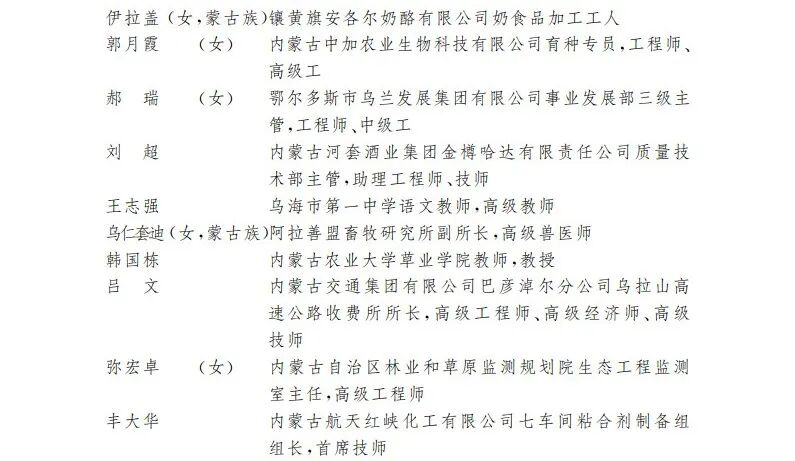 伊拉盖（女，蒙古族）镶黄旗安各尔奶酪有限公司奶食品加工工人
郭月霞　（女）　内蒙古中加农业生物科技有限公司育种专员，工程师、高级工
郝　瑞　（女）　鄂尔多斯市乌兰发展集团有限公司事业发展部三级主管，工程师、中级工
刘　超　内蒙古河套酒业集团金樽哈达有限责任公司质量技术部主管，助理工程师、技师
王志强　乌海市第一中学语文教师，高级教师
乌仁套迪（女，蒙古族）阿拉善盟畜牧研究所副所长，高级兽医师
韩国栋　内蒙古农业大学草业学院教师，教授
吕　文　内蒙古交通集团有限公司巴彦淖尔分公司乌拉山高速公路收费所所长，高级工程师、高级经济师、高级技师
弥宏卓　（女）　内蒙古自治区林业和草原监测规划院生态工程监测室主任，高级工程师
丰大华　内蒙古航天红峡化工有限公司七车间粘合剂制备组组长，首席技师